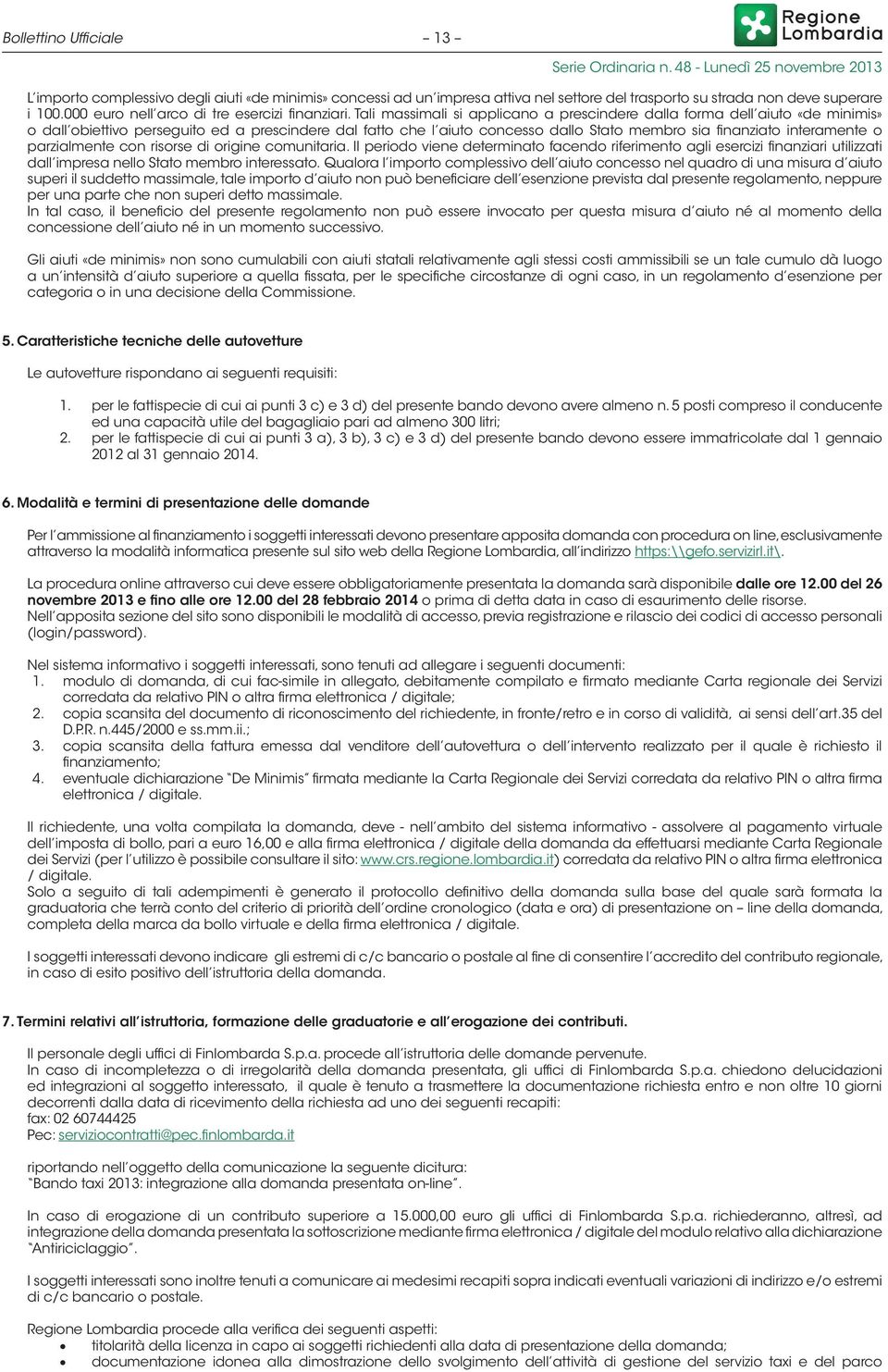 Bollettino Ufficiale – 13 – Regione Lombardia

Serie Ordinaria n. 48 - Lunedì 25 novembre 2013

L'importo complessivo degli aiuti «de minimis» concessi ad un'impresa attiva nel settore del trasporto su strada non deve superare i 100.000 euro nell'arco di tre esercizi finanziari. Tali massimali si applicano a prescindere dalla forma dell'aiuto «de minimis» o dall'obiettivo perseguito ed a prescindere dal fatto che l'aiuto concesso dallo Stato membro sia finanziato interamente o parzialmente con risorse di origine comunitaria. Il periodo viene determinato facendo riferimento agli esercizi finanziari utilizzati dall'impresa nello Stato membro interessato. Qualora l'importo complessivo dell'aiuto concesso nel quadro di una misura d'aiuto superi il suddetto massimale, tale importo d'aiuto non può beneficiare dell'esenzione prevista dal presente regolamento, neppure per una parte che non superi detto massimale.
In tal caso, il beneficio del presente regolamento non può essere invocato per questa misura d'aiuto né al momento della concessione dell'aiuto né in un momento successivo.

Gli aiuti «de minimis» non sono cumulabili con aiuti statali relativamente agli stessi costi ammissibili se un tale cumulo dà luogo a un'intensità d'aiuto superiore a quella fissata, per le specifiche circostanze di ogni caso, in un regolamento d'esenzione per categoria o in una decisione della Commissione.

5. Caratteristiche tecniche delle autovetture

Le autovetture rispondano ai seguenti requisiti:

1. per le fattispecie di cui ai punti 3 c) e 3 d) del presente bando devono avere almeno n. 5 posti compreso il conducente ed una capacità utile del bagagliaio pari ad almeno 300 litri;
2. per le fattispecie di cui ai punti 3 a), 3 b), 3 c) e 3 d) del presente bando devono essere immatricolate dal 1 gennaio 2012 al 31 gennaio 2014.

6. Modalità e termini di presentazione delle domande

Per l'ammissione al finanziamento i soggetti interessati devono presentare apposita domanda con procedura on line, esclusivamente attraverso la modalità informatica presente sul sito web della Regione Lombardia, all'indirizzo https:\\gefo.servizirl.it\.

La procedura online attraverso cui deve essere obbligatoriamente presentata la domanda sarà disponibile dalle ore 12.00 del 26 novembre 2013 e fino alle ore 12.00 del 28 febbraio 2014 o prima di detta data in caso di esaurimento delle risorse.
Nell'apposita sezione del sito sono disponibili le modalità di accesso, previa registrazione e rilascio dei codici di accesso personali (login/password).

Nel sistema informativo i soggetti interessati, sono tenuti ad allegare i seguenti documenti:
1. modulo di domanda, di cui fac-simile in allegato, debitamente compilato e firmato mediante Carta regionale dei Servizi corredata da relativo PIN o altra firma elettronica / digitale;
2. copia scansita del documento di riconoscimento del richiedente, in fronte/retro e in corso di validità, ai sensi dell'art.35 del D.P.R. n.445/2000 e ss.mm.ii.;
3. copia scansita della fattura emessa dal venditore dell'autovettura o dell'intervento realizzato per il quale è richiesto il finanziamento;
4. eventuale dichiarazione "De Minimis" firmata mediante la Carta Regionale dei Servizi corredata da relativo PIN o altra firma elettronica / digitale.

Il richiedente, una volta compilata la domanda, deve - nell'ambito del sistema informativo - assolvere al pagamento virtuale dell'imposta di bollo, pari a euro 16,00 e alla firma elettronica / digitale della domanda da effettuarsi mediante Carta Regionale dei Servizi (per l'utilizzo è possibile consultare il sito: www.crs.regione.lombardia.it) corredata da relativo PIN o altra firma elettronica / digitale.
Solo a seguito di tali adempimenti è generato il protocollo definitivo della domanda sulla base del quale sarà formata la graduatoria che terrà conto del criterio di priorità dell'ordine cronologico (data e ora) di presentazione on – line della domanda, completa della marca da bollo virtuale e della firma elettronica / digitale.

I soggetti interessati devono indicare gli estremi di c/c bancario o postale al fine di consentire l'accredito del contributo regionale, in caso di esito positivo dell'istruttoria della domanda.

7. Termini relativi all'istruttoria, formazione delle graduatorie e all'erogazione dei contributi.

Il personale degli uffici di Finlombarda S.p.a. procede all'istruttoria delle domande pervenute.
In caso di incompletezza o di irregolarità della domanda presentata, gli uffici di Finlombarda S.p.a. chiedono delucidazioni ed integrazioni al soggetto interessato, il quale è tenuto a trasmettere la documentazione richiesta entro e non oltre 10 giorni decorrenti dalla data di ricevimento della richiesta ad uno dei seguenti recapiti:
fax: 02 60744425
Pec: serviziocontratti@pec.finlombarda.it

riportando nell'oggetto della comunicazione la seguente dicitura:
"Bando taxi 2013: integrazione alla domanda presentata on-line".

In caso di erogazione di un contributo superiore a 15.000,00 euro gli uffici di Finlombarda S.p.a. richiederanno, altresì, ad integrazione della domanda presentata la sottoscrizione mediante firma elettronica / digitale del modulo relativo alla dichiarazione "Antiriciclaggio".

I soggetti interessati sono inoltre tenuti a comunicare ai medesimi recapiti sopra indicati eventuali variazioni di indirizzo e/o estremi di c/c bancario o postale.

Regione Lombardia procede alla verifica dei seguenti aspetti:
• titolarità della licenza in capo ai soggetti richiedenti alla data di presentazione della domanda;
• documentazione idonea alla dimostrazione dello svolgimento dell'attività di gestione del servizio taxi e del parco